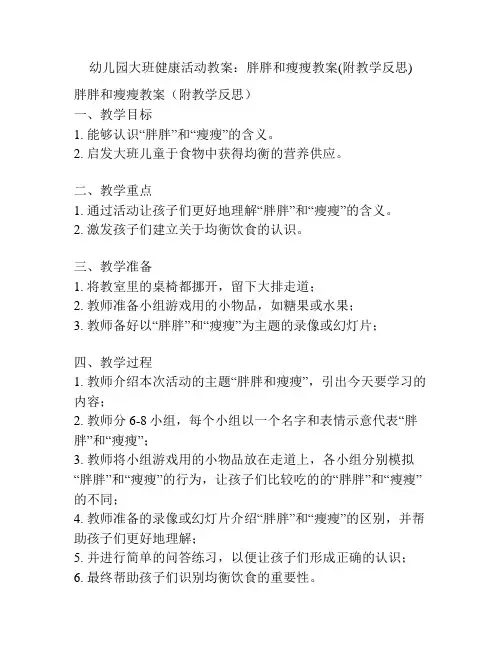 幼儿园大班健康活动教案：胖胖和瘦瘦教案(附教学反思)

胖胖和瘦瘦教案（附教学反思）

一、教学目标

1. 能够认识“胖胖”和“瘦瘦”的含义。

2. 启发大班儿童于食物中获得均衡的营养供应。

二、教学重点

1. 通过活动让孩子们更好地理解“胖胖”和“瘦瘦”的含义。

2. 激发孩子们建立关于均衡饮食的认识。

三、教学准备

1. 将教室里的桌椅都挪开，留下大排走道；

2. 教师准备小组游戏用的小物品，如糖果或水果；

3. 教师备好以“胖胖”和“瘦瘦”为主题的录像或幻灯片；

四、教学过程

1. 教师介绍本次活动的主题“胖胖和瘦瘦”，引出今天要学习的内容；

2. 教师分 6-8 小组，每个小组以一个名字和表情示意代表“胖胖”和“瘦瘦”；

3. 教师将小组游戏用的小物品放在走道上，各小组分别模拟“胖胖”和“瘦瘦”的行为，让孩子们比较吃的的“胖胖”和“瘦瘦”的不同；

4. 教师准备的录像或幻灯片介绍“胖胖”和“瘦瘦”的区别，并帮助孩子们更好地理解；

5. 并进行简单的问答练习，以便让孩子们形成正确的认识；

6. 最终帮助孩子们识别均衡饮食的重要性。